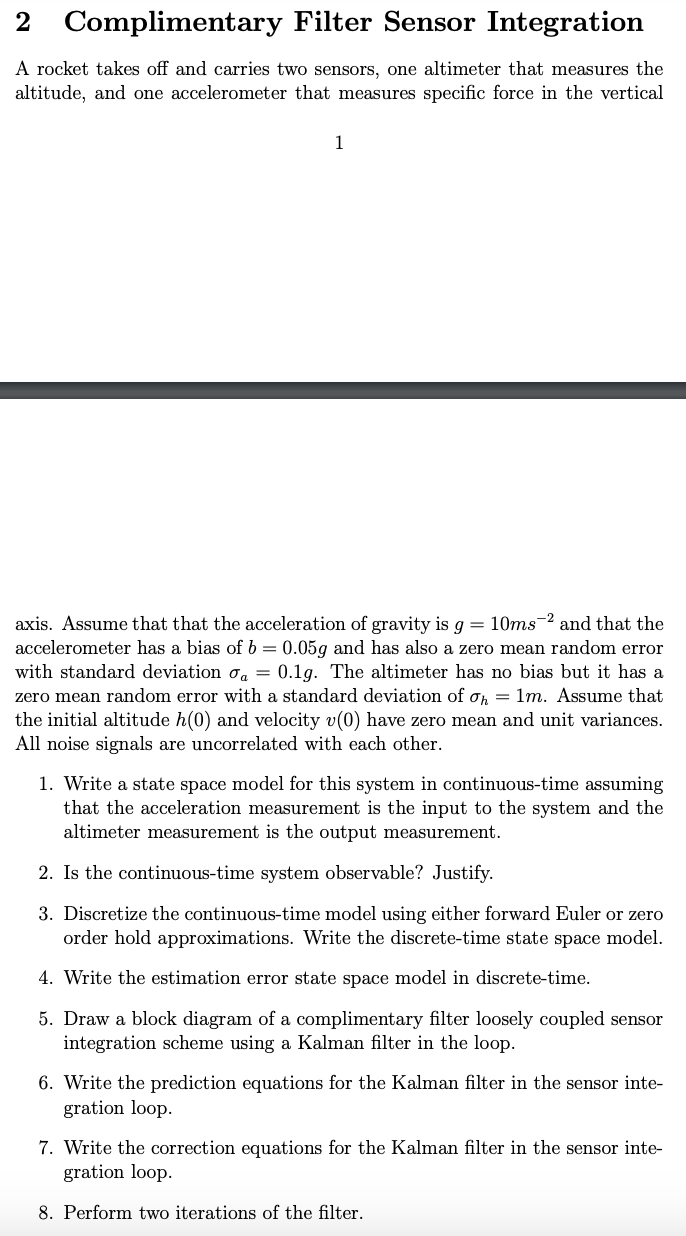 2 Complimentary Filter Sensor Integration

A rocket takes off and carries two sensors, one altimeter that measures the altitude, and one accelerometer that measures specific force in the vertical

1

axis. Assume that that the acceleration of gravity is $g = 10ms^{-2}$ and that the accelerometer has a bias of $b = 0.05g$ and has also a zero mean random error with standard deviation $\sigma_a = 0.1g$. The altimeter has no bias but it has a zero mean random error with a standard deviation of $\sigma_h = 1m$. Assume that the initial altitude $h(0)$ and velocity $v(0)$ have zero mean and unit variances. All noise signals are uncorrelated with each other.

1. Write a state space model for this system in continuous-time assuming that the acceleration measurement is the input to the system and the altimeter measurement is the output measurement.

2. Is the continuous-time system observable? Justify.

3. Discretize the continuous-time model using either forward Euler or zero order hold approximations. Write the discrete-time state space model.

4. Write the estimation error state space model in discrete-time.

5. Draw a block diagram of a complimentary filter loosely coupled sensor integration scheme using a Kalman filter in the loop.

6. Write the prediction equations for the Kalman filter in the sensor integration loop.

7. Write the correction equations for the Kalman filter in the sensor integration loop.

8. Perform two iterations of the filter.